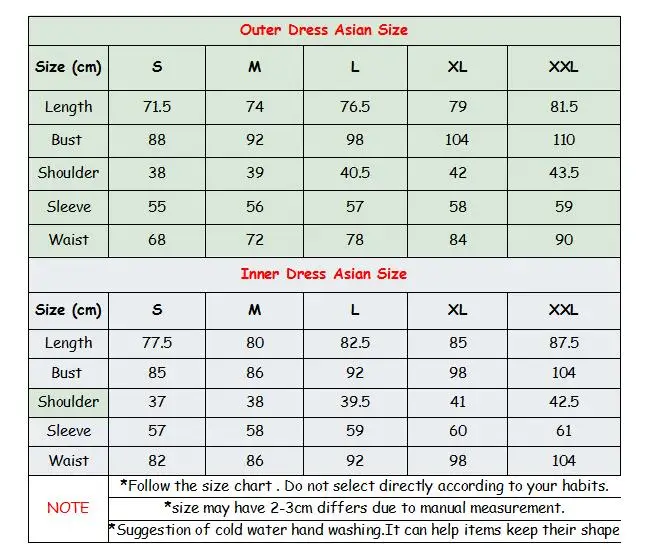 Outer Dress Asian Size

| Size (cm) | S | M | L | XL | XXL |
|---|---|---|---|---|---|
| Length | 71.5 | 74 | 76.5 | 79 | 81.5 |
| Bust | 88 | 92 | 98 | 104 | 110 |
| Shoulder | 38 | 39 | 40.5 | 42 | 43.5 |
| Sleeve | 55 | 56 | 57 | 58 | 59 |
| Waist | 68 | 72 | 78 | 84 | 90 |

Inner Dress Asian Size

| Size (cm) | S | M | L | XL | XXL |
|---|---|---|---|---|---|
| Length | 77.5 | 80 | 82.5 | 85 | 87.5 |
| Bust | 85 | 86 | 92 | 98 | 104 |
| Shoulder | 37 | 38 | 39.5 | 41 | 42.5 |
| Sleeve | 57 | 58 | 59 | 60 | 61 |
| Waist | 82 | 86 | 92 | 98 | 104 |

NOTE

*Follow the size chart . Do not select directly according to your habits.

*size may have 2-3cm differs due to manual measurement.

*Suggestion of cold water hand washing.It can help items keep their shape